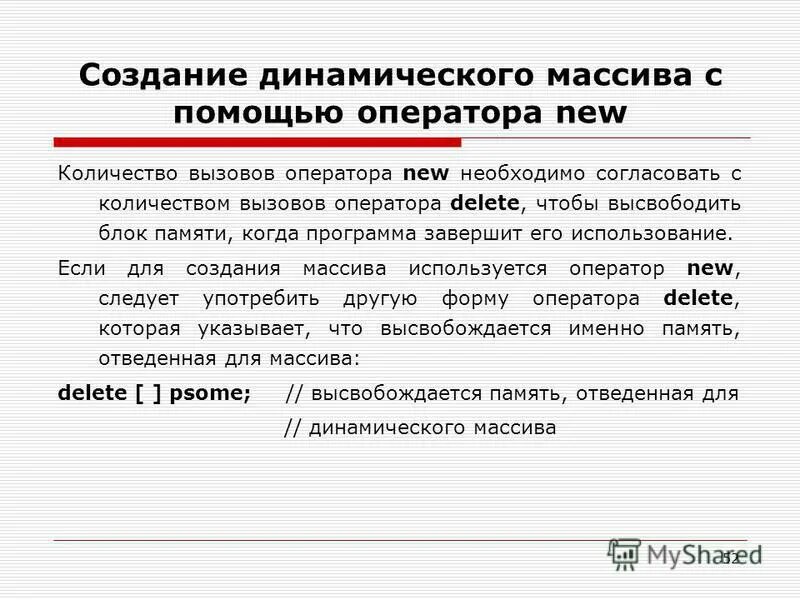 Создание динамического массива с помощью оператора new

Количество вызовов оператора new необходимо согласовать с количеством вызовов оператора delete, чтобы высвободить блок памяти, когда программа завершит его использование.

Если для создания массива используется оператор new, следует употребить другую форму оператора delete, которая указывает, что высвобождается именно память, отведенная для массива:

delete [ ] psome; // высвобождается память, отведенная для
// динамического массива

MyShared

52